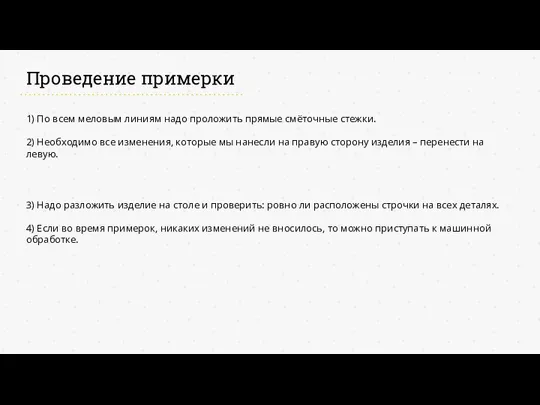 Проведение примерки

1) По всем меловым линиям надо проложить прямые смёточные стежки.

2) Необходимо все изменения, которые мы нанесли на правую сторону изделия – перенести на левую.

3) Надо разложить изделие на столе и проверить: ровно ли расположены строчки на всех деталях.

4) Если во время примерок, никаких изменений не вносилось, то можно приступать к машинной обработке.